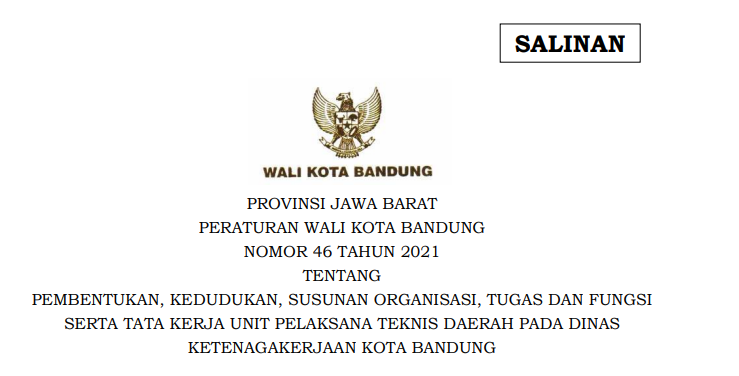 SALINAN

WALI KOTA BANDUNG

PROVINSI JAWA BARAT
PERATURAN WALI KOTA BANDUNG
NOMOR 46 TAHUN 2021
TENTANG
PEMBENTUKAN, KEDUDUKAN, SUSUNAN ORGANISASI, TUGAS DAN FUNGSI SERTA TATA KERJA UNIT PELAKSANA TEKNIS DAERAH PADA DINAS KETENAGAKERJAAN KOTA BANDUNG